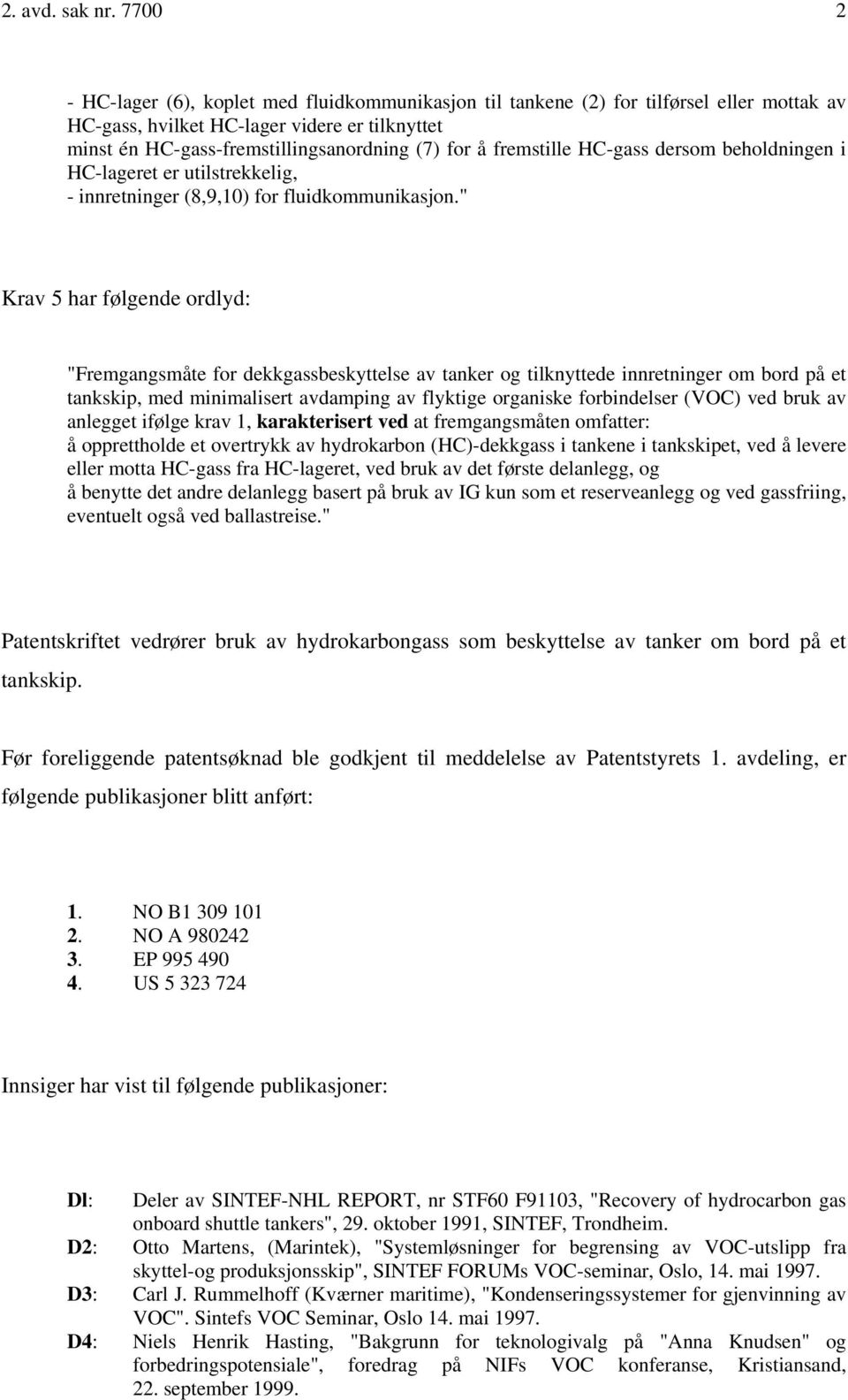 2. avd. sak nr. 7700 2

- HC-lager (6), koplet med fluidkommunikasjon til tankene (2) for tilførsel eller mottak av HC-gass, hvilket HC-lager videre er tilknyttet
minst én HC-gass-fremstillingsanordning (7) for å fremstille HC-gass dersom beholdningen i HC-lageret er utilstrekkelig,
- innretninger (8,9,10) for fluidkommunikasjon."

Krav 5 har følgende ordlyd:

"Fremgangsmåte for dekkgassbeskyttelse av tanker og tilknyttede innretninger om bord på et tankskip, med minimalisert avdamping av flyktige organiske forbindelser (VOC) ved bruk av anlegget ifølge krav 1, karakterisert ved at fremgangsmåten omfatter:
å opprettholde et overtrykk av hydrokarbon (HC)-dekkgass i tankene i tankskipet, ved å levere eller motta HC-gass fra HC-lageret, ved bruk av det første delanlegg, og
å benytte det andre delanlegg basert på bruk av IG kun som et reserveanlegg og ved gassfriing, eventuelt også ved ballastreise."

Patentskriftet vedrører bruk av hydrokarbongass som beskyttelse av tanker om bord på et tankskip.

Før foreliggende patentsøknad ble godkjent til meddelelse av Patentstyrets 1. avdeling, er følgende publikasjoner blitt anført:

1. NO B1 309 101
2. NO A 980242
3. EP 995 490
4. US 5 323 724

Innsiger har vist til følgende publikasjoner:

Dl: Deler av SINTEF-NHL REPORT, nr STF60 F91103, "Recovery of hydrocarbon gas onboard shuttle tankers", 29. oktober 1991, SINTEF, Trondheim.
D2: Otto Martens, (Marintek), "Systemløsninger for begrensing av VOC-utslipp fra skyttel-og produksjonsskip", SINTEF FORUMs VOC-seminar, Oslo, 14. mai 1997.
D3: Carl J. Rummelhoff (Kværner maritime), "Kondenseringssystemer for gjenvinning av VOC". Sintefs VOC Seminar, Oslo 14. mai 1997.
D4: Niels Henrik Hasting, "Bakgrunn for teknologivalg på "Anna Knudsen" og forbedringspotensiale", foredrag på NIFs VOC konferanse, Kristiansand, 22. september 1999.